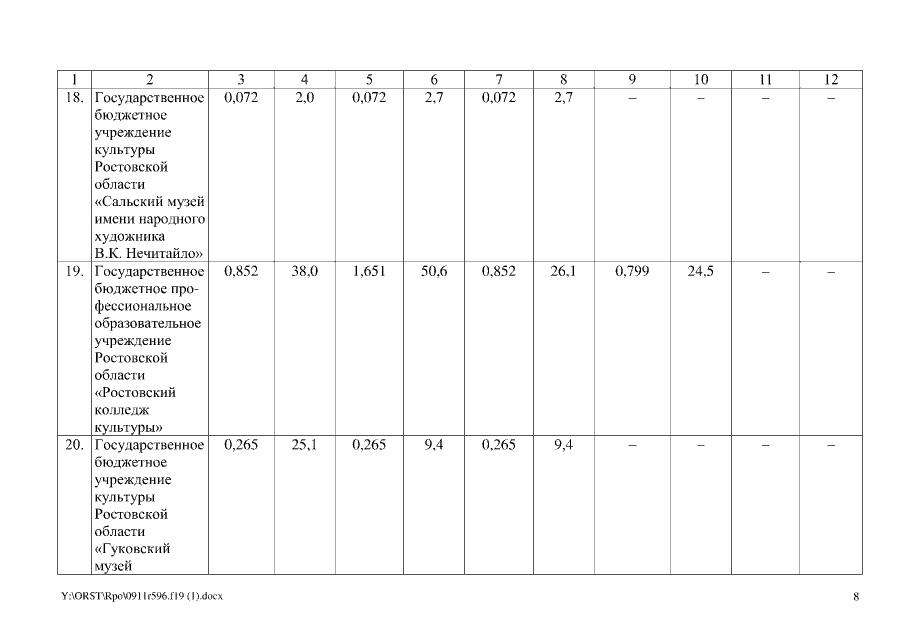 | 1 | 2 | 3 | 4 | 5 | 6 | 7 | 8 | 9 | 10 | 11 | 12 |
|---|---|---|---|---|---|---|---|---|---|---|---|
| 18. | Государственное бюджетное учреждение культуры Ростовской области «Сальский музей имени народного художника В.К. Нечитайло» | 0,072 | 2,0 | 0,072 | 2,7 | 0,072 | 2,7 | – | – | – | – |
| 19. | Государственное бюджетное профессиональное образовательное учреждение Ростовской области «Ростовский колледж культуры» | 0,852 | 38,0 | 1,651 | 50,6 | 0,852 | 26,1 | 0,799 | 24,5 | – | – |
| 20. | Государственное бюджетное учреждение культуры Ростовской области «Гуковский музей | 0,265 | 25,1 | 0,265 | 9,4 | 0,265 | 9,4 | – | – | – | – |

Y:\ORST\Rpo\0911r596.f19 (1).docx

8